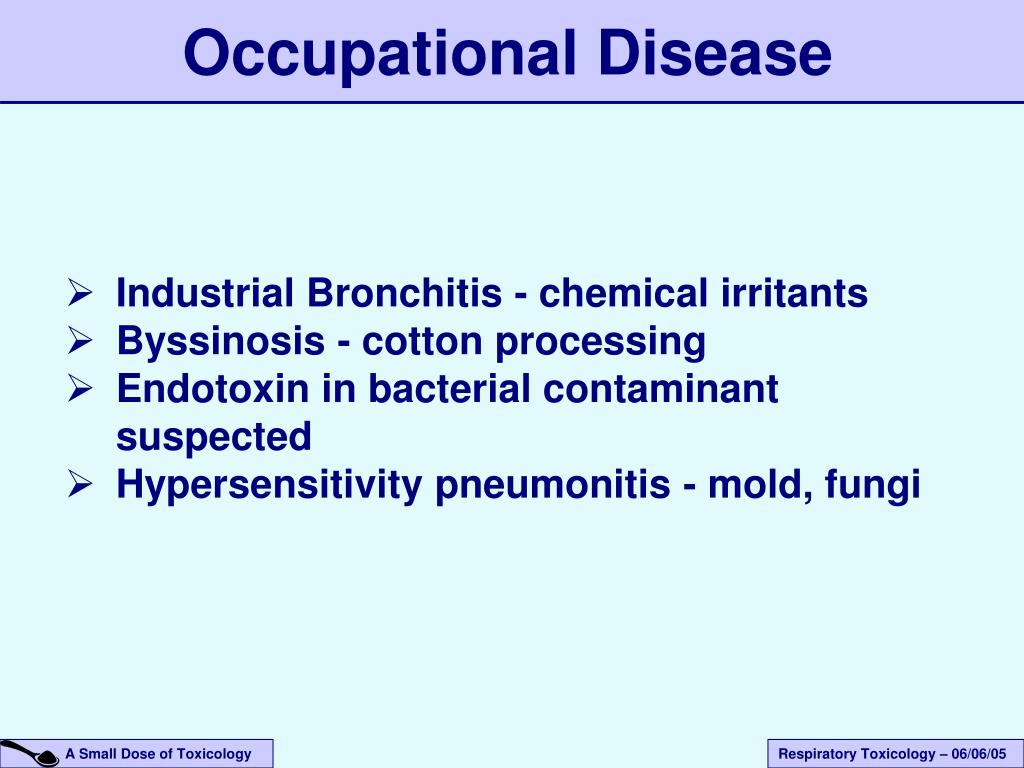 Occupational Disease

➢ Industrial Bronchitis - chemical irritants
➢ Byssinosis - cotton processing
➢ Endotoxin in bacterial contaminant suspected
➢ Hypersensitivity pneumonitis - mold, fungi

A Small Dose of Toxicology

Respiratory Toxicology – 06/06/05